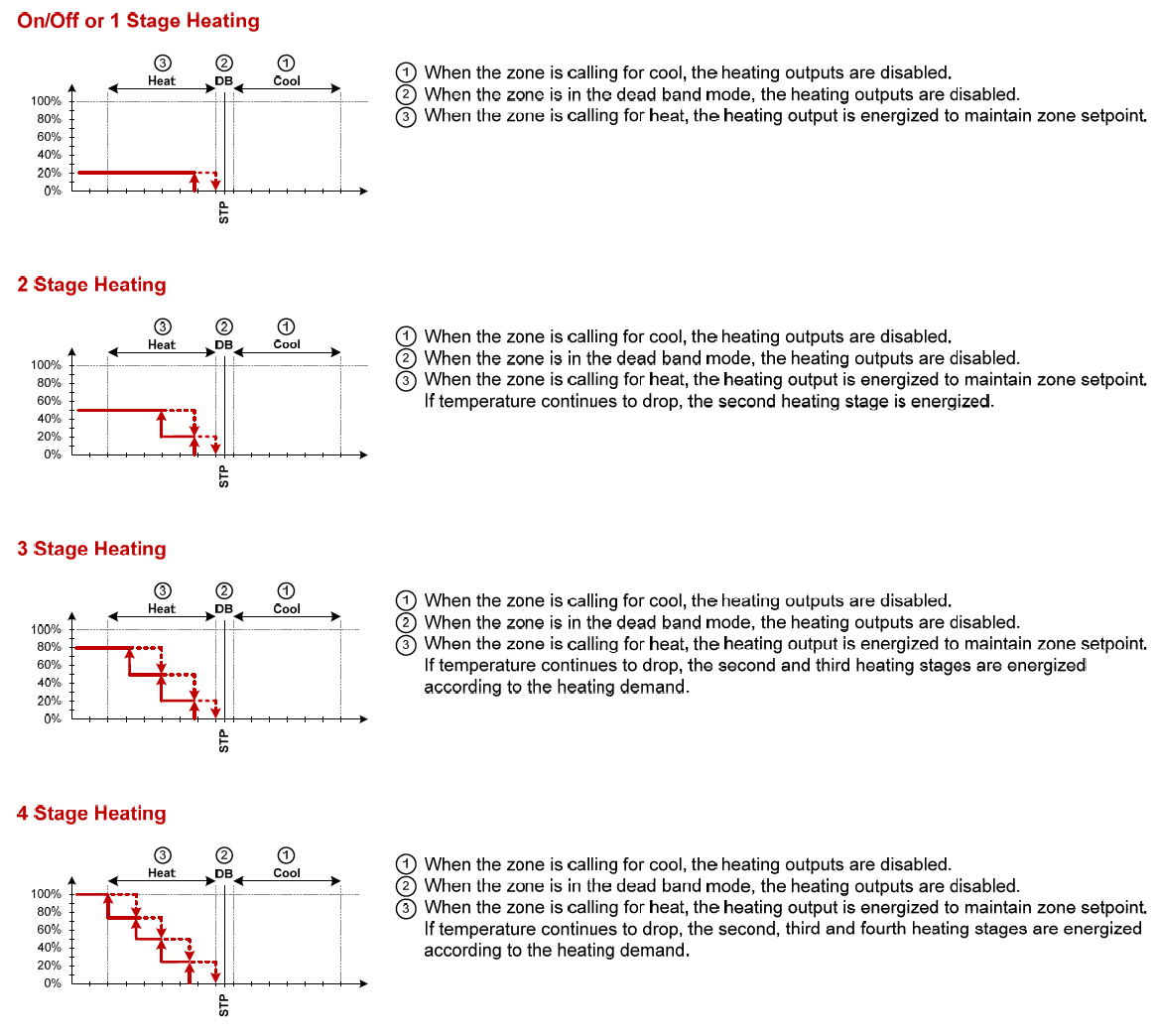 On/Off or 1 Stage Heating

③ Heat ② DB ① Cool
100%
80%
60%
40%
20%
0%
STP

① When the zone is calling for cool, the heating outputs are disabled.
② When the zone is in the dead band mode, the heating outputs are disabled.
③ When the zone is calling for heat, the heating output is energized to maintain zone setpoint.

2 Stage Heating

③ Heat ② DB ① Cool
100%
80%
60%
40%
20%
0%
STP

① When the zone is calling for cool, the heating outputs are disabled.
② When the zone is in the dead band mode, the heating outputs are disabled.
③ When the zone is calling for heat, the heating output is energized to maintain zone setpoint. If temperature continues to drop, the second heating stage is energized.

3 Stage Heating

③ Heat ② DB ① Cool
100%
80%
60%
40%
20%
0%
STP

① When the zone is calling for cool, the heating outputs are disabled.
② When the zone is in the dead band mode, the heating outputs are disabled.
③ When the zone is calling for heat, the heating output is energized to maintain zone setpoint. If temperature continues to drop, the second and third heating stages are energized according to the heating demand.

4 Stage Heating

③ Heat ② DB ① Cool
100%
80%
60%
40%
20%
0%
STP

① When the zone is calling for cool, the heating outputs are disabled.
② When the zone is in the dead band mode, the heating outputs are disabled.
③ When the zone is calling for heat, the heating output is energized to maintain zone setpoint. If temperature continues to drop, the second, third and fourth heating stages are energized according to the heating demand.